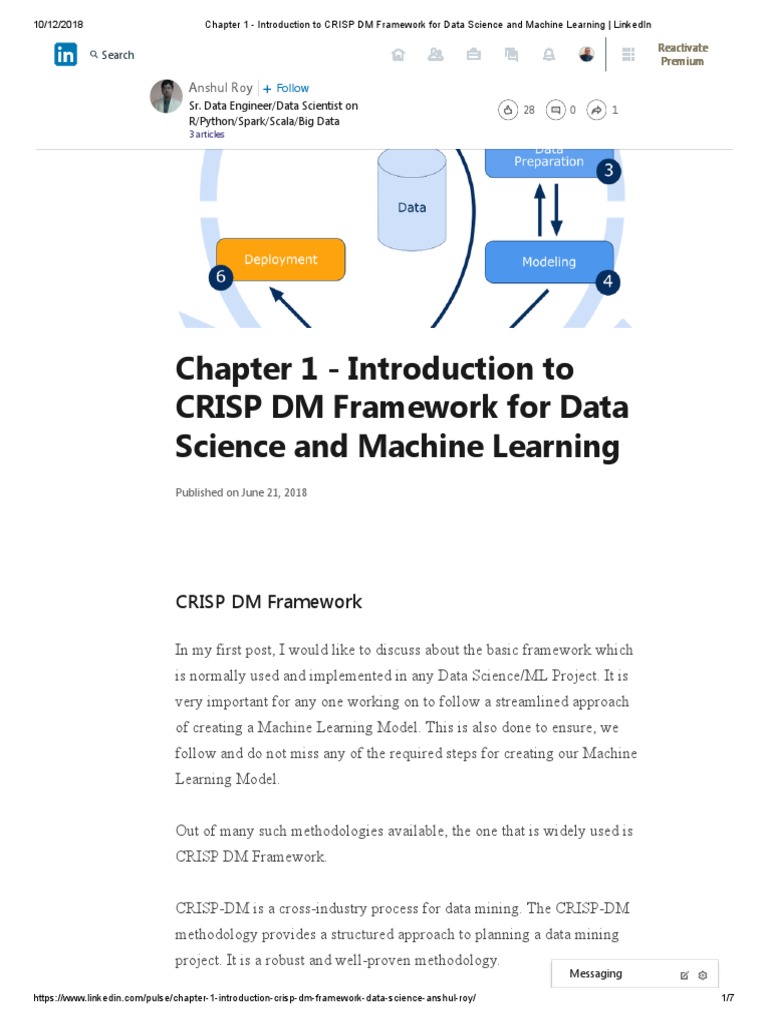 10/12/2018 Chapter 1 - Introduction to CRISP DM Framework for Data Science and Machine Learning | LinkedIn

in Search

Reactivate Premium

Anshul Roy + Follow
Sr. Data Engineer/Data Scientist on R/Python/Spark/Scala/Big Data
3 articles

28 0 1

Data Preparation
3
Data
Deployment
6
Modeling
4

Chapter 1 - Introduction to CRISP DM Framework for Data Science and Machine Learning

Published on June 21, 2018

CRISP DM Framework

In my first post, I would like to discuss about the basic framework which is normally used and implemented in any Data Science/ML Project. It is very important for any one working on to follow a streamlined approach of creating a Machine Learning Model. This is also done to ensure, we follow and do not miss any of the required steps for creating our Machine Learning Model.

Out of many such methodologies available, the one that is widely used is CRISP DM Framework.

CRISP-DM is a cross-industry process for data mining. The CRISP-DM methodology provides a structured approach to planning a data mining project. It is a robust and well-proven methodology.

Messaging

https://www.linkedin.com/pulse/chapter-1-introduction-crisp-dm-framework-data-science-anshul-roy/ 1/7